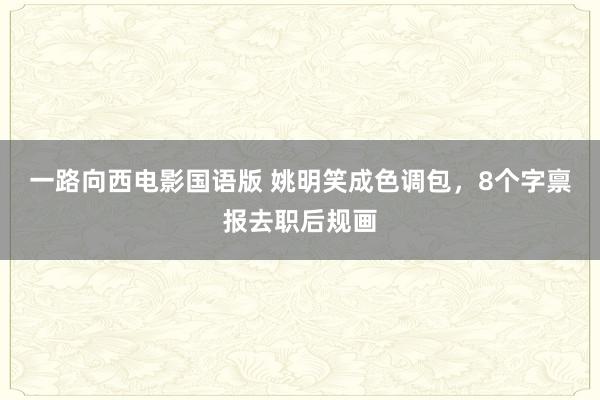 一路向西电影国语版 姚明笑成色调包，8个字禀报去职后规画